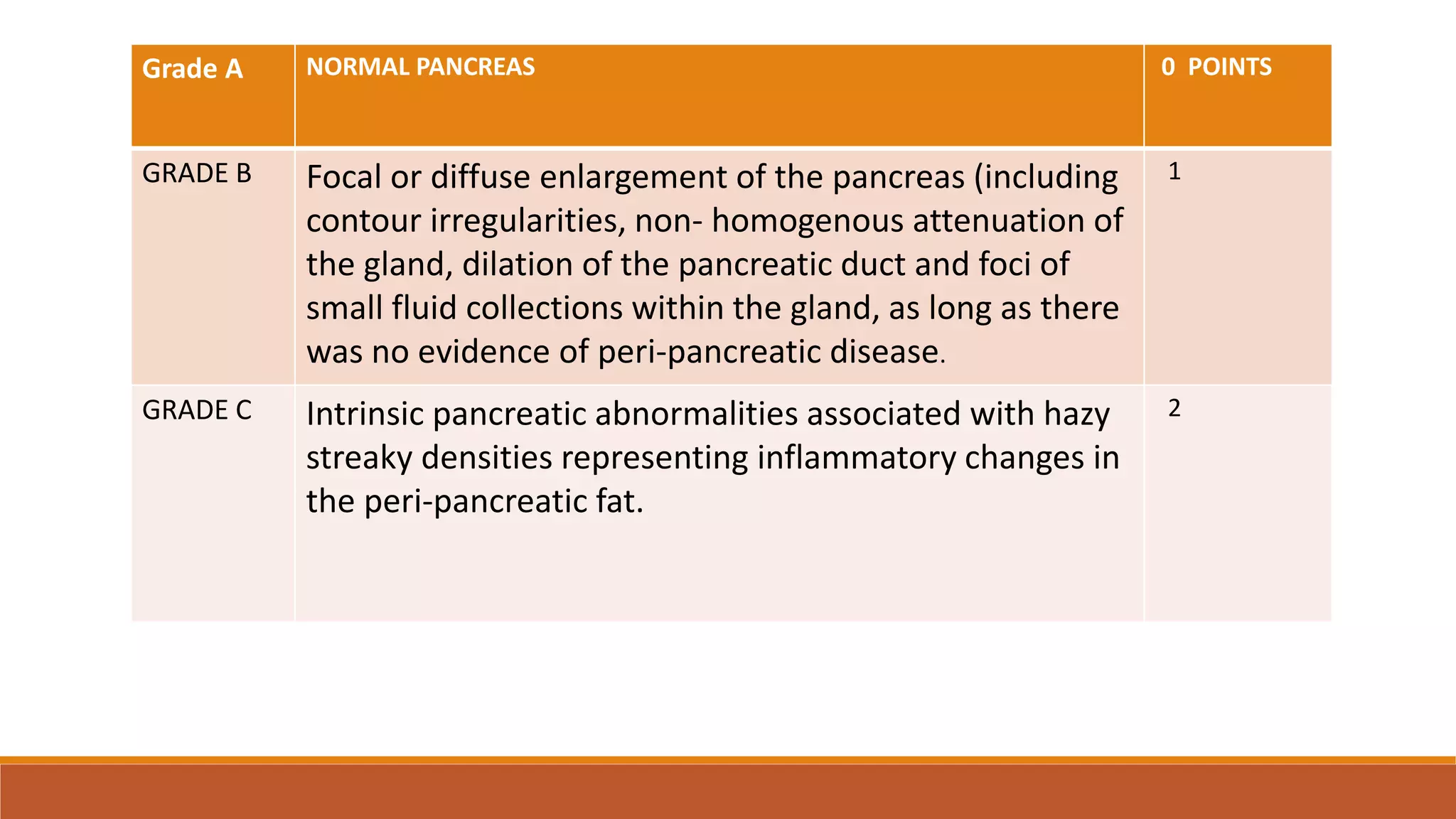 | Grade A | NORMAL PANCREAS | 0 POINTS |
|---|---|---|
| GRADE B | Focal or diffuse enlargement of the pancreas (including contour irregularities, non- homogenous attenuation of the gland, dilation of the pancreatic duct and foci of small fluid collections within the gland, as long as there was no evidence of peri-pancreatic disease. | 1 |
| GRADE C | Intrinsic pancreatic abnormalities associated with hazy streaky densities representing inflammatory changes in the peri-pancreatic fat. | 2 |